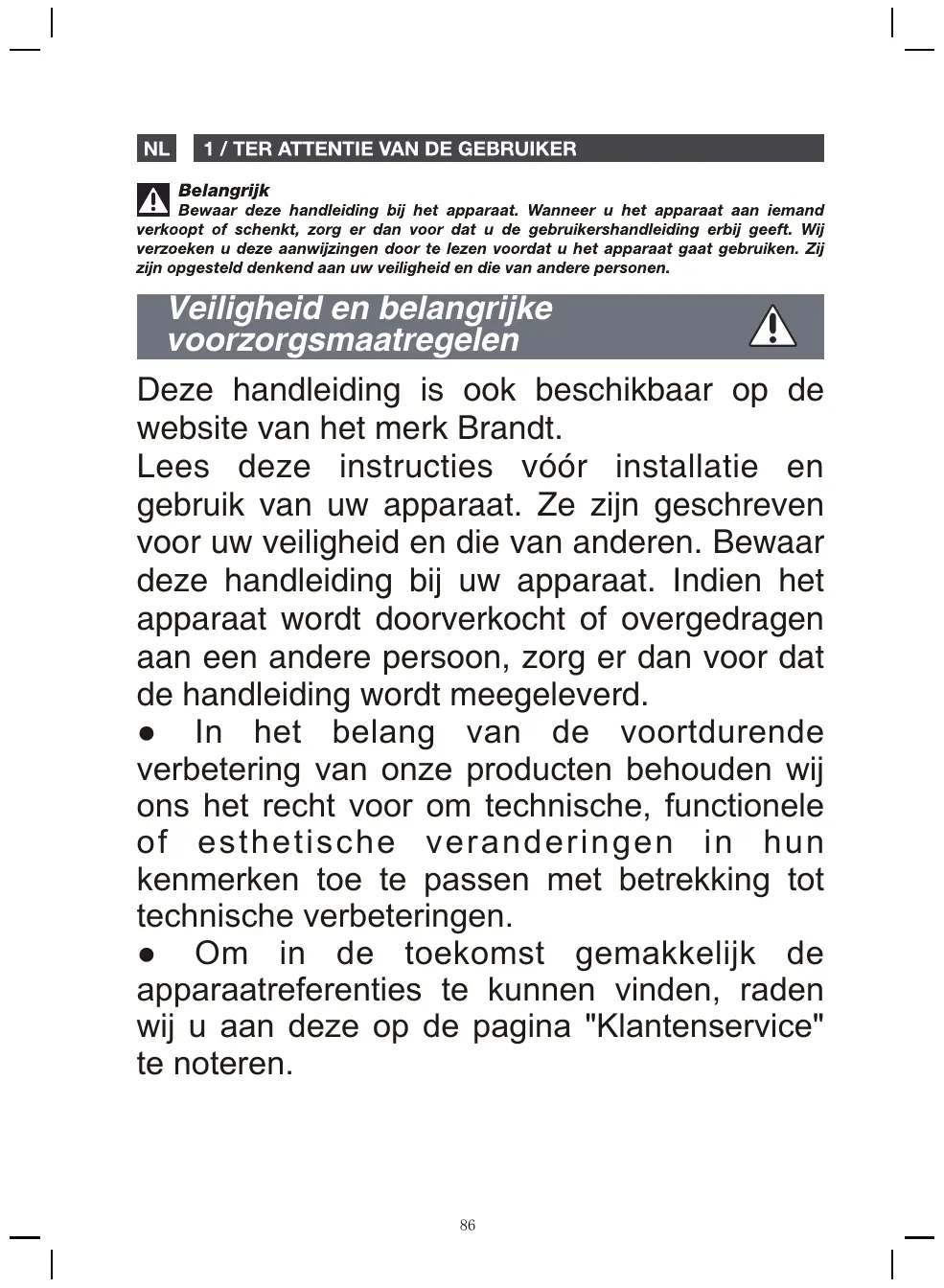 NL 1 / TER ATTENTIE VAN DE GEBRUIKER

Belangrijk
Bewaar deze handleiding bij het apparaat. Wanneer u het apparaat aan iemand verkoopt of schenkt, zorg er dan voor dat u de gebruikershandleiding erbij geeft. Wij verzoeken u deze aanwijzingen door te lezen voordat u het apparaat gaat gebruiken. Zij zijn opgesteld denkend aan uw veiligheid en die van andere personen.

Veiligheid en belangrijke voorzorgsmaatregelen

Deze handleiding is ook beschikbaar op de website van het merk Brandt.
Lees deze instructies vóór installatie en gebruik van uw apparaat. Ze zijn geschreven voor uw veiligheid en die van anderen. Bewaar deze handleiding bij uw apparaat. Indien het apparaat wordt doorverkocht of overgedragen aan een andere persoon, zorg er dan voor dat de handleiding wordt meegeleverd.
● In het belang van de voortdurende verbetering van onze producten behouden wij ons het recht voor om technische, functionele of esthetische veranderingen in hun kenmerken toe te passen met betrekking tot technische verbeteringen.
● Om in de toekomst gemakkelijk de apparaatreferenties te kunnen vinden, raden wij u aan deze op de pagina "Klantenservice" te noteren.

86